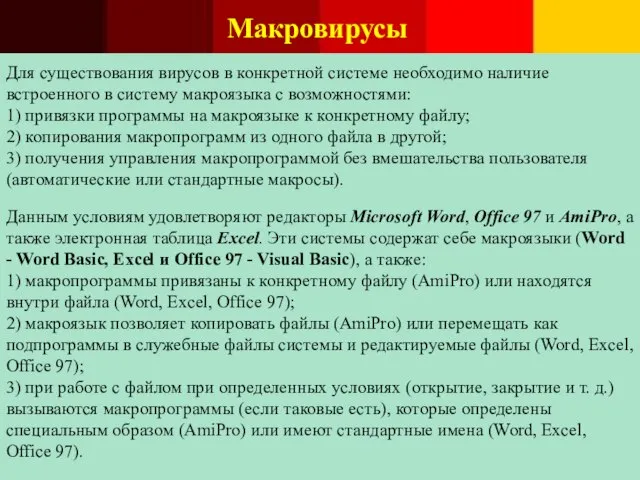 Макровирусы

Для существования вирусов в конкретной системе необходимо наличие встроенного в систему макроязыка с возможностями:
1) привязки программы на макроязыке к конкретному файлу;
2) копирования макропрограмм из одного файла в другой;
3) получения управления макропрограммой без вмешательства пользователя (автоматические или стандартные макросы).

Данным условиям удовлетворяют редакторы Microsoft Word, Office 97 и AmiPro, а также электронная таблица Excel. Эти системы содержат себе макроязыки (Word - Word Basic, Excel и Office 97 - Visual Basic), а также:
1) макропрограммы привязаны к конкретному файлу (AmiPro) или находятся внутри файла (Word, Excel, Office 97);
2) макроязык позволяет копировать файлы (AmiPro) или перемещать как подпрограммы в служебные файлы системы и редактируемые файлы (Word, Excel, Office 97);
3) при работе с файлом при определенных условиях (открытие, закрытие и т. д.) вызываются макропрограммы (если таковые есть), которые определены специальным образом (AmiPro) или имеют стандартные имена (Word, Excel, Office 97).